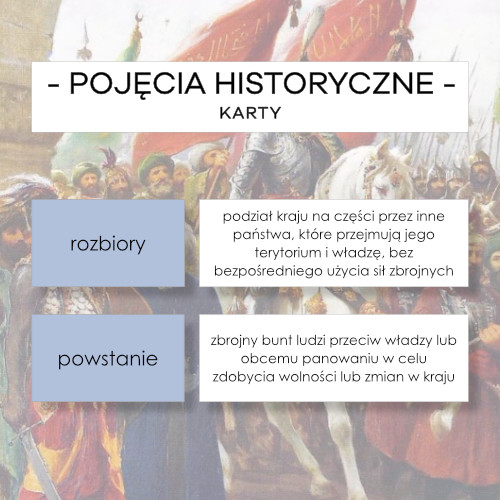 - POJĘCIA HISTORYCZNE -
KARTY

rozbiory

podział kraju na części przez inne państwa, które przejmują jego terytorium i władzę, bez bezpośredniego użycia sił zbrojnych

powstanie

zbrojny bunt ludzi przeciw władzy lub obcemu panowaniu w celu zdobycia wolności lub zmian w kraju